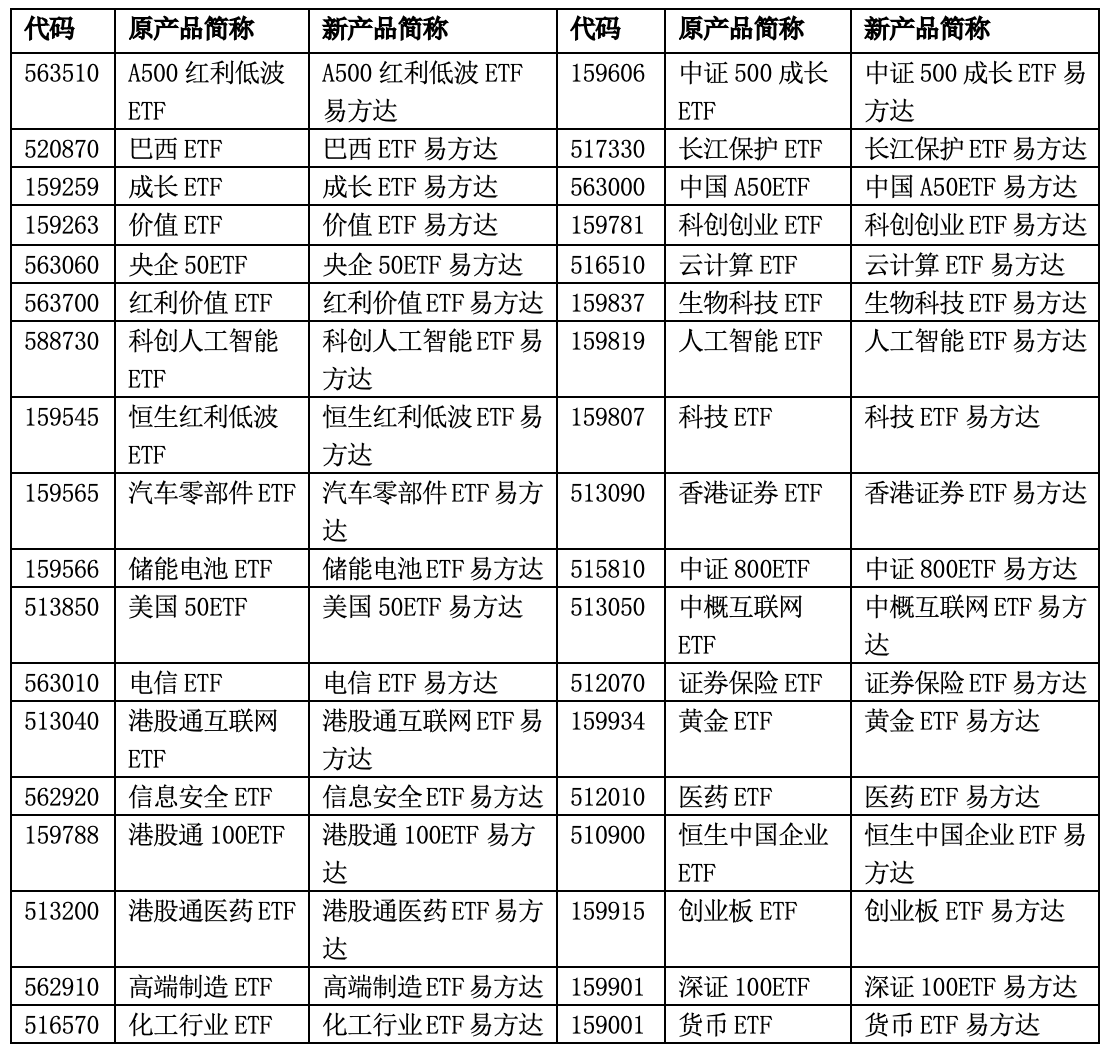 | 代码 | 原产品简称 | 新产品简称 | 代码 | 原产品简称 | 新产品简称 |
|---|---|---|---|---|---|
| 563510 | A500 红利低波 ETF | A500 红利低波 ETF 易方达 | 159606 | 中证 500 成长 ETF | 中证 500 成长 ETF 易方达 |
| 520870 | 巴西 ETF | 巴西 ETF 易方达 | 517330 | 长江保护 ETF | 长江保护 ETF 易方达 |
| 159259 | 成长 ETF | 成长 ETF 易方达 | 563000 | 中国 A50ETF | 中国 A50ETF 易方达 |
| 159263 | 价值 ETF | 价值 ETF 易方达 | 159781 | 科创创业 ETF | 科创创业 ETF 易方达 |
| 563060 | 央企 50ETF | 央企 50ETF 易方达 | 516510 | 云计算 ETF | 云计算 ETF 易方达 |
| 563700 | 红利价值 ETF | 红利价值 ETF 易方达 | 159837 | 生物科技 ETF | 生物科技 ETF 易方达 |
| 588730 | 科创人工智能 ETF | 科创人工智能 ETF 易方达 | 159819 | 人工智能 ETF | 人工智能 ETF 易方达 |
| 159545 | 恒生红利低波 ETF | 恒生红利低波 ETF 易方达 | 159807 | 科技 ETF | 科技 ETF 易方达 |
| 159565 | 汽车零部件 ETF | 汽车零部件 ETF 易方达 | 513090 | 香港证券 ETF | 香港证券 ETF 易方达 |
| 159566 | 储能电池 ETF | 储能电池 ETF 易方达 | 515810 | 中证 800ETF | 中证 800ETF 易方达 |
| 513850 | 美国 50ETF | 美国 50ETF 易方达 | 513050 | 中概互联网 ETF | 中概互联网 ETF 易方达 |
| 563010 | 电信 ETF | 电信 ETF 易方达 | 512070 | 证券保险 ETF | 证券保险 ETF 易方达 |
| 513040 | 港股通互联网 ETF | 港股通互联网 ETF 易方达 | 159934 | 黄金 ETF | 黄金 ETF 易方达 |
| 562920 | 信息安全 ETF | 信息安全 ETF 易方达 | 512010 | 医药 ETF | 医药 ETF 易方达 |
| 159788 | 港股通 100ETF | 港股通 100ETF 易方达 | 510900 | 恒生中国企业 ETF | 恒生中国企业 ETF 易方达 |
| 513200 | 港股通医药 ETF | 港股通医药 ETF 易方达 | 159915 | 创业板 ETF | 创业板 ETF 易方达 |
| 562910 | 高端制造 ETF | 高端制造 ETF 易方达 | 159901 | 深证 100ETF | 深证 100ETF 易方达 |
| 516570 | 化工行业 ETF | 化工行业 ETF 易方达 | 159001 | 货币 ETF | 货币 ETF 易方达 |